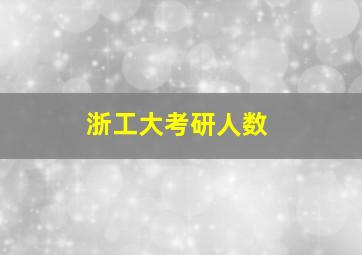 浙工大考研人数